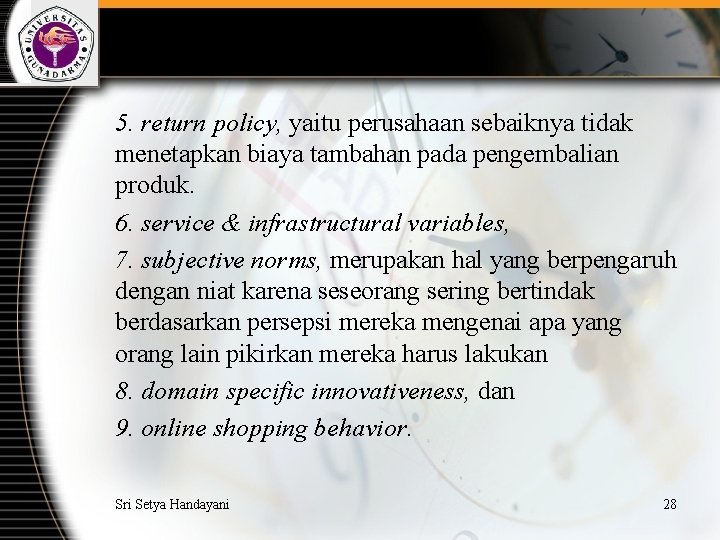 UNIVERSITAS GUNADARMA

5. return policy, yaitu perusahaan sebaiknya tidak menetapkan biaya tambahan pada pengembalian produk.

6. service & infrastructural variables,

7. subjective norms, merupakan hal yang berpengaruh dengan niat karena seseorang sering bertindak berdasarkan persepsi mereka mengenai apa yang orang lain pikirkan mereka harus lakukan

8. domain specific innovativeness, dan

9. online shopping behavior.

Sri Setya Handayani

28